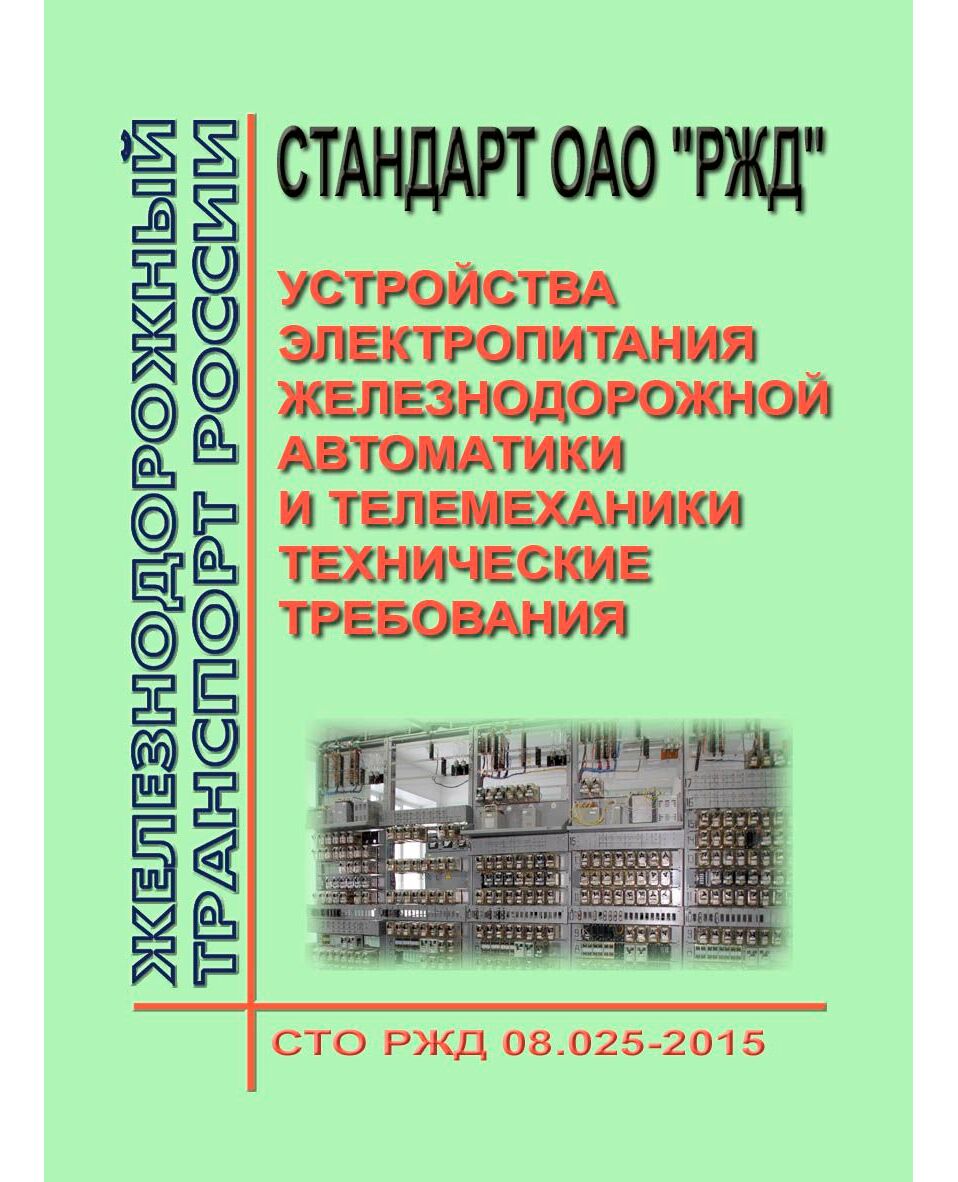 ЖЕЛЕЗНОДОРОЖНЫЙ ТРАНСПОРТ РОССИИ

СТАНДАРТ ОАО "РЖД"

УСТРОЙСТВА ЭЛЕКТРОПИТАНИЯ ЖЕЛЕЗНОДОРОЖНОЙ АВТОМАТИКИ И ТЕЛЕМЕХАНИКИ ТЕХНИЧЕСКИЕ ТРЕБОВАНИЯ

СТО РЖД 08.025-2015